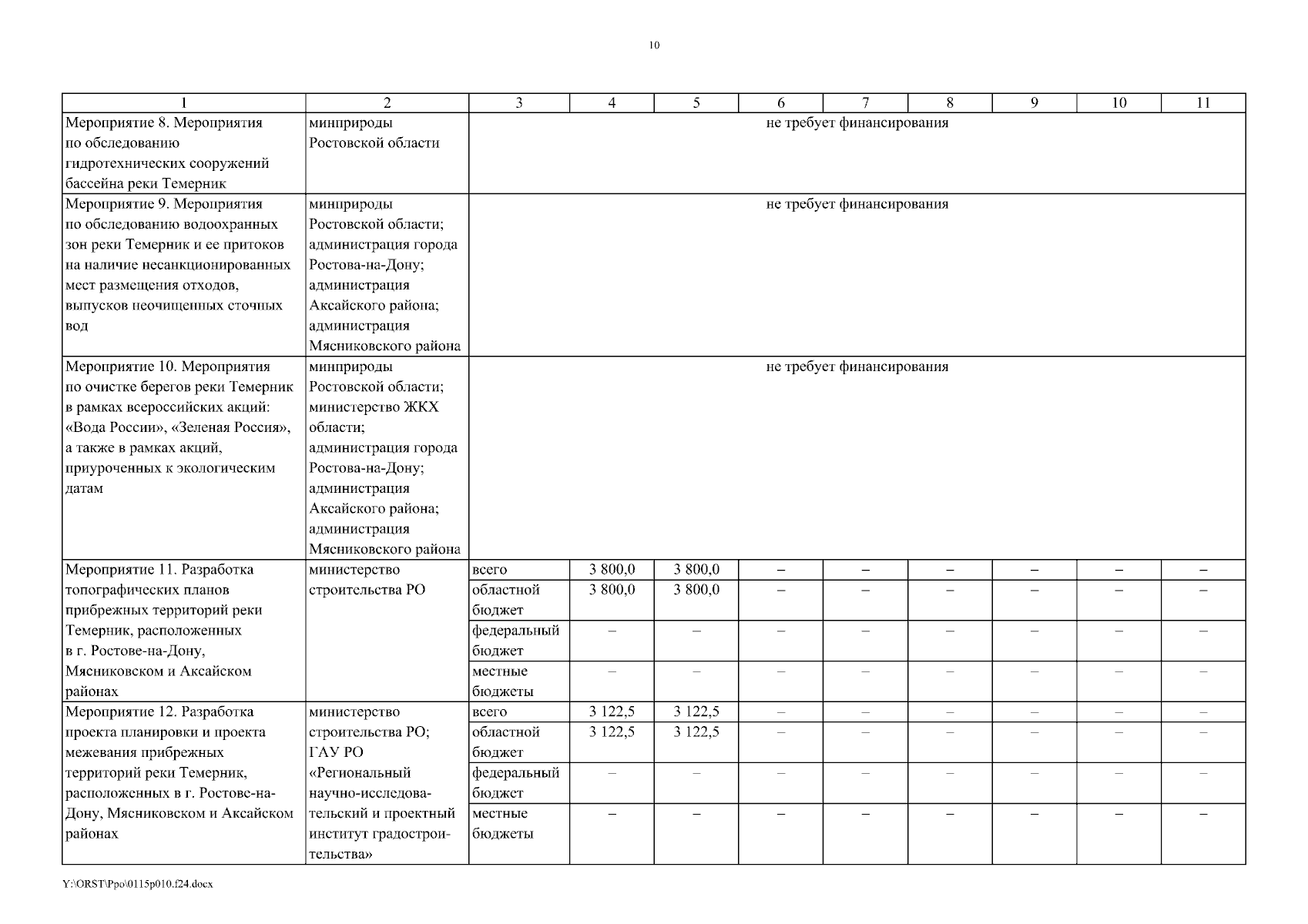 10

| 1 | 2 | 3 | 4 | 5 | 6 | 7 | 8 | 9 | 10 | 11 |
|---|---|---|---|---|---|---|---|---|---|---|
| Мероприятие 8. Мероприятия по обследованию гидротехнических сооружений бассейна реки Темерник | минприроды Ростовской области | не требует финансирования | | | | | | | | |
| Мероприятие 9. Мероприятия по обследованию водоохранных зон реки Темерник и ее притоков на наличие несанкционированных мест размещения отходов, выпусков неочищенных сточных вод | минприроды Ростовской области; администрация города Ростова-на-Дону; администрация Аксайского района; администрация Мясниковского района | не требует финансирования | | | | | | | | |
| Мероприятие 10. Мероприятия по очистке берегов реки Темерник в рамках всероссийских акций: «Вода России», «Зеленая Россия», а также в рамках акций, приуроченных к экологическим датам | минприроды Ростовской области; министерство ЖКХ области; администрация города Ростова-на-Дону; администрация Аксайского района; администрация Мясниковского района | не требует финансирования | | | | | | | | |
| Мероприятие 11. Разработка топографических планов прибрежных территорий реки Темерник, расположенных в г. Ростове-на-Дону, Мясниковском и Аксайском районах | министерство строительства РО | всего | 3 800,0 | 3 800,0 | – | – | – | – | – | – |
| | | областной бюджет | 3 800,0 | 3 800,0 | – | – | – | – | – | – |
| | | федеральный бюджет | – | – | – | – | – | – | – | – |
| | | местные бюджеты | – | – | – | – | – | – | – | – |
| Мероприятие 12. Разработка проекта планировки и проекта межевания прибрежных территорий реки Темерник, расположенных в г. Ростове-на-Дону, Мясниковском и Аксайском районах | министерство строительства РО; ГАУ РО «Региональный научно-исследовательский и проектный институт градостроительства» | всего | 3 122,5 | 3 122,5 | – | – | – | – | – | – |
| | | областной бюджет | 3 122,5 | 3 122,5 | – | – | – | – | – | – |
| | | федеральный бюджет | – | – | – | – | – | – | – | – |
| | | местные бюджеты | – | – | – | – | – | – | – | – |

Y:\ORST\Ppo\0115p010.f24.docx